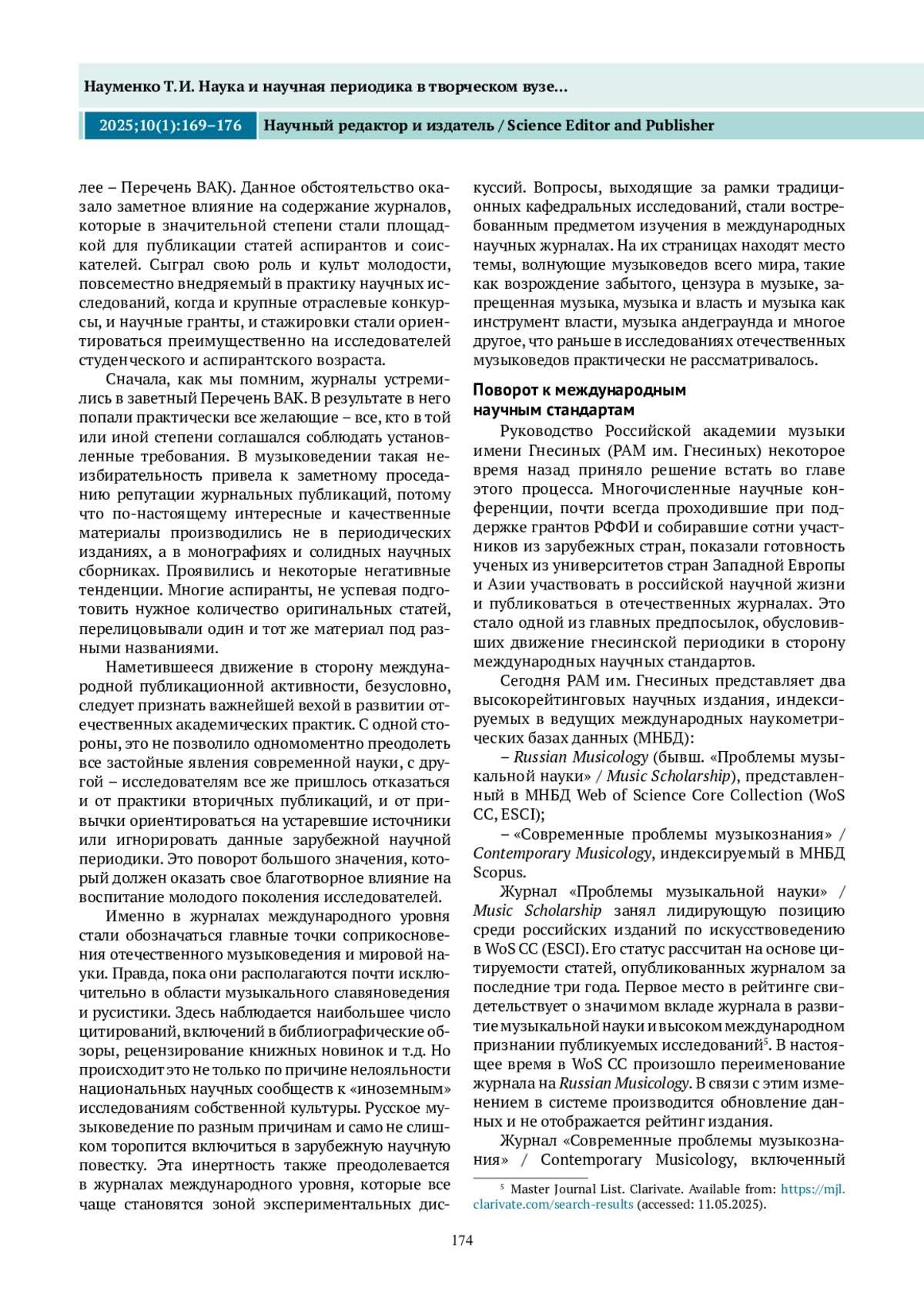 Науменко Т.И. Наука и научная периодика в творческом вузе...

2025;10(1):169–176 Научный редактор и издатель / Science Editor and Publisher

лее – Перечень ВАК). Данное обстоятельство оказало заметное влияние на содержание журналов, которые в значительной степени стали площадкой для публикации статей аспирантов и соискателей. Сыграл свою роль и культ молодости, повсеместно внедряемый в практику научных исследований, когда и крупные отраслевые конкурсы, и научные гранты, и стажировки стали ориентироваться преимущественно на исследователей студенческого и аспирантского возраста.

Сначала, как мы помним, журналы устремились в заветный Перечень ВАК. В результате в него попали практически все желающие – все, кто в той или иной степени соглашался соблюдать установленные требования. В музыковедении такая неизбирательность привела к заметному проседанию репутации журнальных публикаций, потому что по-настоящему интересные и качественные материалы производились не в периодических изданиях, а в монографиях и солидных научных сборниках. Проявились и некоторые негативные тенденции. Многие аспиранты, не успевая подготовить нужное количество оригинальных статей, перелицовывали один и тот же материал под разными названиями.

Наметившееся движение в сторону международной публикационной активности, безусловно, следует признать важнейшей вехой в развитии отечественных академических практик. С одной стороны, это не позволило одномоментно преодолеть все застойные явления современной науки, с другой – исследователям все же пришлось отказаться и от практики вторичных публикаций, и от привычки ориентироваться на устаревшие источники или игнорировать данные зарубежной научной периодики. Это поворот большого значения, который должен оказать свое благотворное влияние на воспитание молодого поколения исследователей.

Именно в журналах международного уровня стали обозначаться главные точки соприкосновения отечественного музыковедения и мировой науки. Правда, пока они располагаются почти исключительно в области музыкального славяноведения и русистики. Здесь наблюдается наибольшее число цитирований, включений в библиографические обзоры, рецензирование книжных новинок и т.д. Но происходит это не только по причине нелояльности национальных научных сообществ к «иноземным» исследованиям собственной культуры. Русское музыковедение по разным причинам и само не слишком торопится включиться в зарубежную научную повестку. Эта инертность также преодолевается в журналах международного уровня, которые все чаще становятся зоной экспериментальных дискуссий. Вопросы, выходящие за рамки традиционных кафедральных исследований, стали востребованным предметом изучения в международных научных журналах. На их страницах находят место темы, волнующие музыковедов всего мира, такие как возрождение забытого, цензура в музыке, запрещенная музыка, музыка и власть и музыка как инструмент власти, музыка андеграунда и многое другое, что раньше в исследованиях отечественных музыковедов практически не рассматривалось.

Поворот к международным научным стандартам

Руководство Российской академии музыки имени Гнесиных (РАМ им. Гнесиных) некоторое время назад приняло решение встать во главе этого процесса. Многочисленные научные конференции, почти всегда проходившие при поддержке грантов РФФИ и собиравшие сотни участников из зарубежных стран, показали готовность ученых из университетов стран Западной Европы и Азии участвовать в российской научной жизни и публиковаться в отечественных журналах. Это стало одной из главных предпосылок, обусловивших движение гнесинской периодики в сторону международных научных стандартов.

Сегодня РАМ им. Гнесиных представляет два высокорейтинговых научных издания, индексируемых в ведущих международных наукометрических базах данных (МНБД):

– Russian Musicology (бывш. «Проблемы музыкальной науки» / Music Scholarship), представленный в МНБД Web of Science Core Collection (WoS CC, ESCI);

– «Современные проблемы музыкознания» / Contemporary Musicology, индексируемый в МНБД Scopus.

Журнал «Проблемы музыкальной науки» / Music Scholarship занял лидирующую позицию среди российских изданий по искусствоведению в WoS CC (ESCI). Его статус рассчитан на основе цитируемости статей, опубликованных журналом за последние три года. Первое место в рейтинге свидетельствует о значимом вкладе журнала в развитие музыкальной науки и высоком международном признании публикуемых исследований$^5$. В настоящее время в WoS CC произошло переименование журнала на Russian Musicology. В связи с этим изменением в системе производится обновление данных и не отображается рейтинг издания.

Журнал «Современные проблемы музыкознания» / Contemporary Musicology, включенный

$^5$ Master Journal List. Clarivate. Available from: https://mjl.clarivate.com/search-results (accessed: 11.05.2025).

174